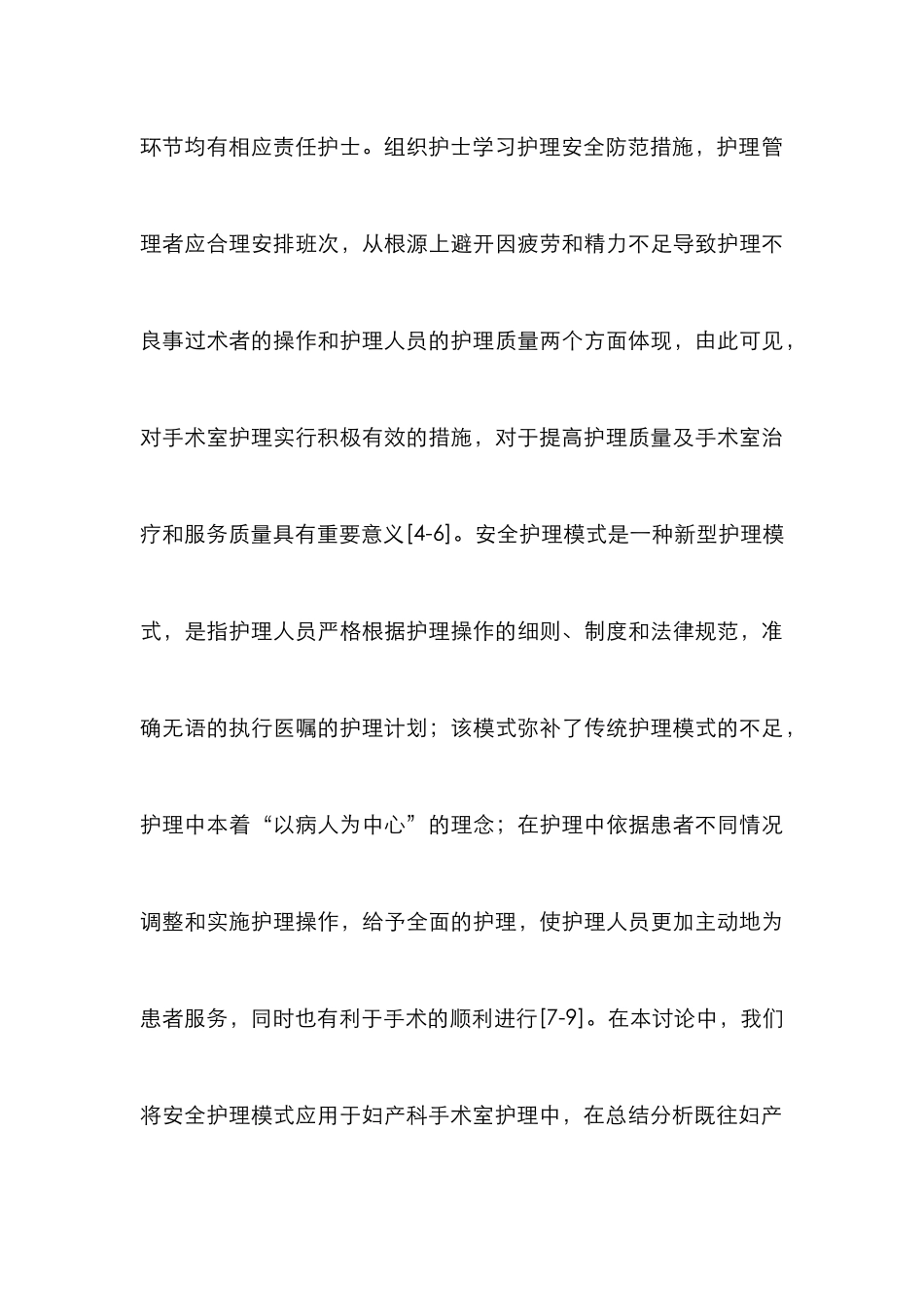 环节均有相应责任护士。组织护士学习护理安全防范措施，护理管理者应合理安排班次，从根源上避开因疲劳和精力不足导致护理不良事过术者的操作和护理人员的护理质量两个方面体现，由此可见，对手术室护理实行积极有效的措施，对于提高护理质量及手术室治疗和服务质量具有重要意义[4-6]。安全护理模式是一种新型护理模式，是指护理人员严格根据护理操作的细则、制度和法律规范，准确无语的执行医嘱的护理计划；该模式弥补了传统护理模式的不足，护理中本着“以病人为中心”的理念；在护理中依据患者不同情况调整和实施护理操作，给予全面的护理，使护理人员更加主动地为患者服务，同时也有利于手术的顺利进行[7-9]。在本讨论中，我们将安全护理模式应用于妇产科手术室护理中，在总结分析既往妇产